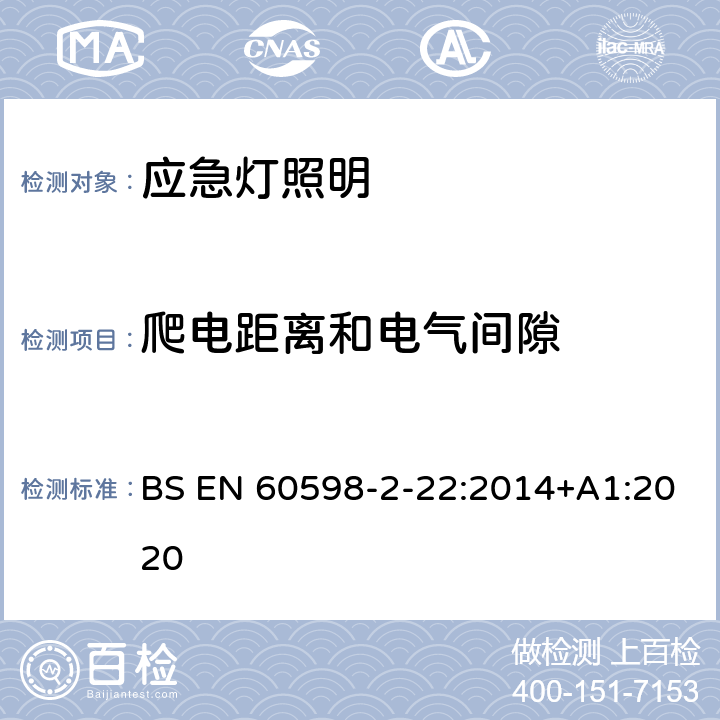 MA CNAS AL ilac-MRA

检测对象： 应急灯照明

检测项目： 爬电距离和电气间隙

检测标准： BS EN 60598-2-22:2014+A1:2020

百检
Baijiantest.com

做检测 上百检
400-151-7153